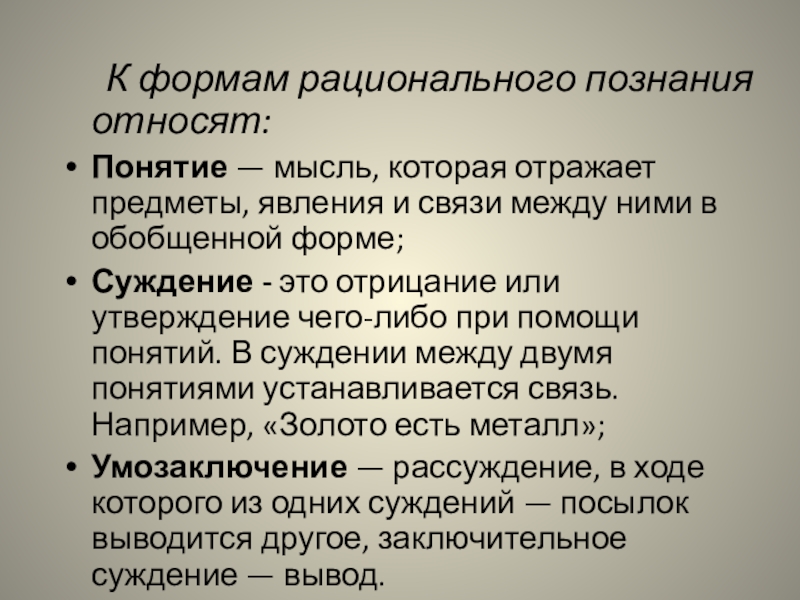 К формам рационального познания относят:

• Понятие — мысль, которая отражает предметы, явления и связи между ними в обобщенной форме;

• Суждение - это отрицание или утверждение чего-либо при помощи понятий. В суждении между двумя понятиями устанавливается связь. Например, «Золото есть металл»;

• Умозаключение — рассуждение, в ходе которого из одних суждений — посылок выводится другое, заключительное суждение — вывод.